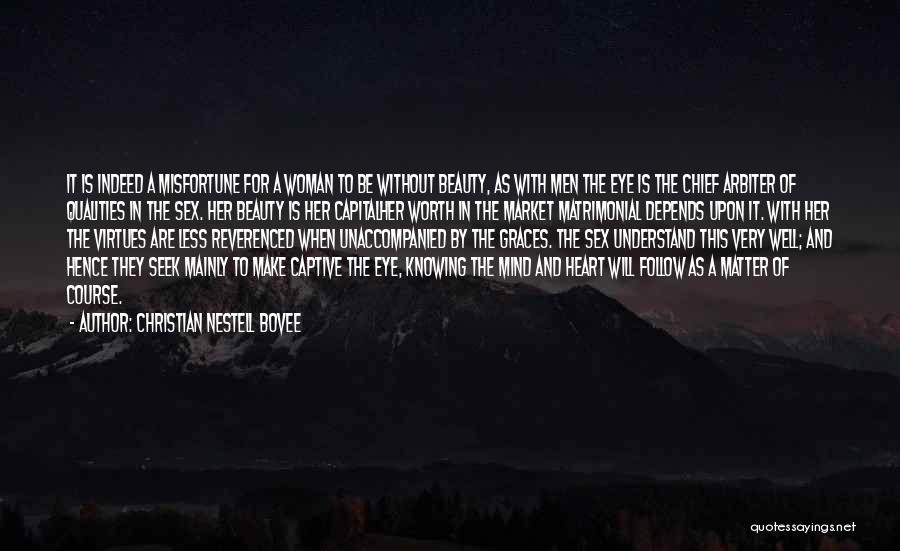 IT IS INDEED A MISFORTUNE FOR A WOMAN TO BE WITHOUT BEAUTY, AS WITH MEN THE EYE IS THE CHIEF ARBITER OF QUALITIES IN THE SEX. HER BEAUTY IS HER CAPITALHER WORTH IN THE MARKET MATRIMONIAL DEPENDS UPON IT. WITH HER THE VIRTUES ARE LESS REVERENCED WHEN UNACCOMPANIED BY THE GRACES. THE SEX UNDERSTAND THIS VERY WELL; AND HENCE THEY SEEK MAINLY TO MAKE CAPTIVE THE EYE, KNOWING THE MIND AND HEART WILL FOLLOW AS A MATTER OF COURSE.

- AUTHOR: CHRISTIAN NESTELL BOVEE

quotessayings.net